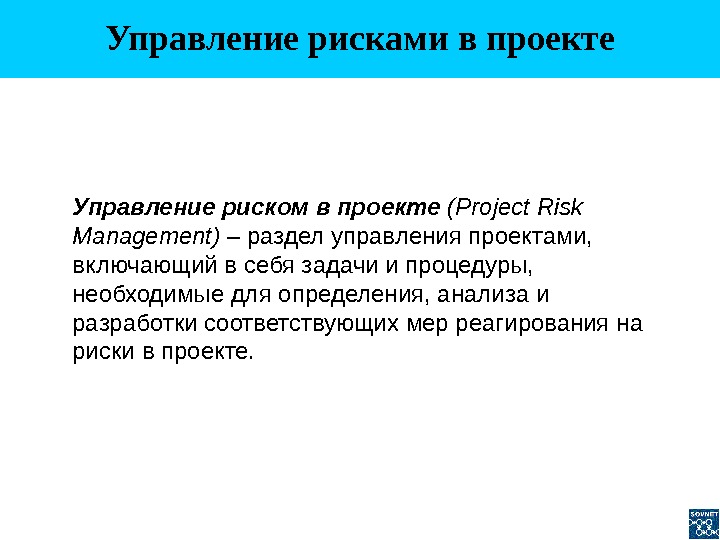 Управление рисками в проекте

Управление риском в проекте (Project Risk Management) – раздел управления проектами, включающий в себя задачи и процедуры, необходимые для определения, анализа и разработки соответствующих мер реагирования на риски в проекте.